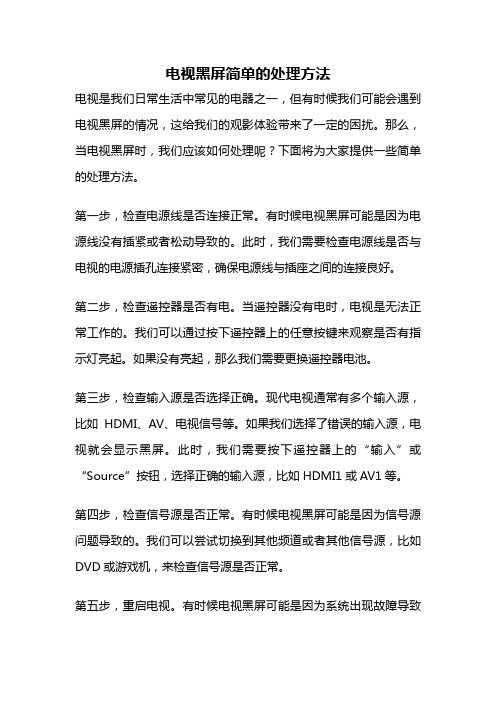 电视黑屏简单的处理方法

电视是我们日常生活中常见的电器之一，但有时候我们可能会遇到电视黑屏的情况，这给我们的观影体验带来了一定的困扰。那么，当电视黑屏时，我们应该如何处理呢？下面将为大家提供一些简单的处理方法。

第一步，检查电源线是否连接正常。有时候电视黑屏可能是因为电源线没有插紧或者松动导致的。此时，我们需要检查电源线是否与电视的电源插孔连接紧密，确保电源线与插座之间的连接良好。

第二步，检查遥控器是否有电。当遥控器没有电时，电视是无法正常工作的。我们可以通过按下遥控器上的任意按键来观察是否有指示灯亮起。如果没有亮起，那么我们需要更换遥控器电池。

第三步，检查输入源是否选择正确。现代电视通常有多个输入源，比如 HDMI、AV、电视信号等。如果我们选择了错误的输入源，电视就会显示黑屏。此时，我们需要按下遥控器上的“输入”或“Source”按钮，选择正确的输入源，比如 HDMI1 或 AV1 等。

第四步，检查信号源是否正常。有时候电视黑屏可能是因为信号源问题导致的。我们可以尝试切换到其他频道或者其他信号源，比如 DVD 或游戏机，来检查信号源是否正常。

第五步，重启电视。有时候电视黑屏可能是因为系统出现故障导致